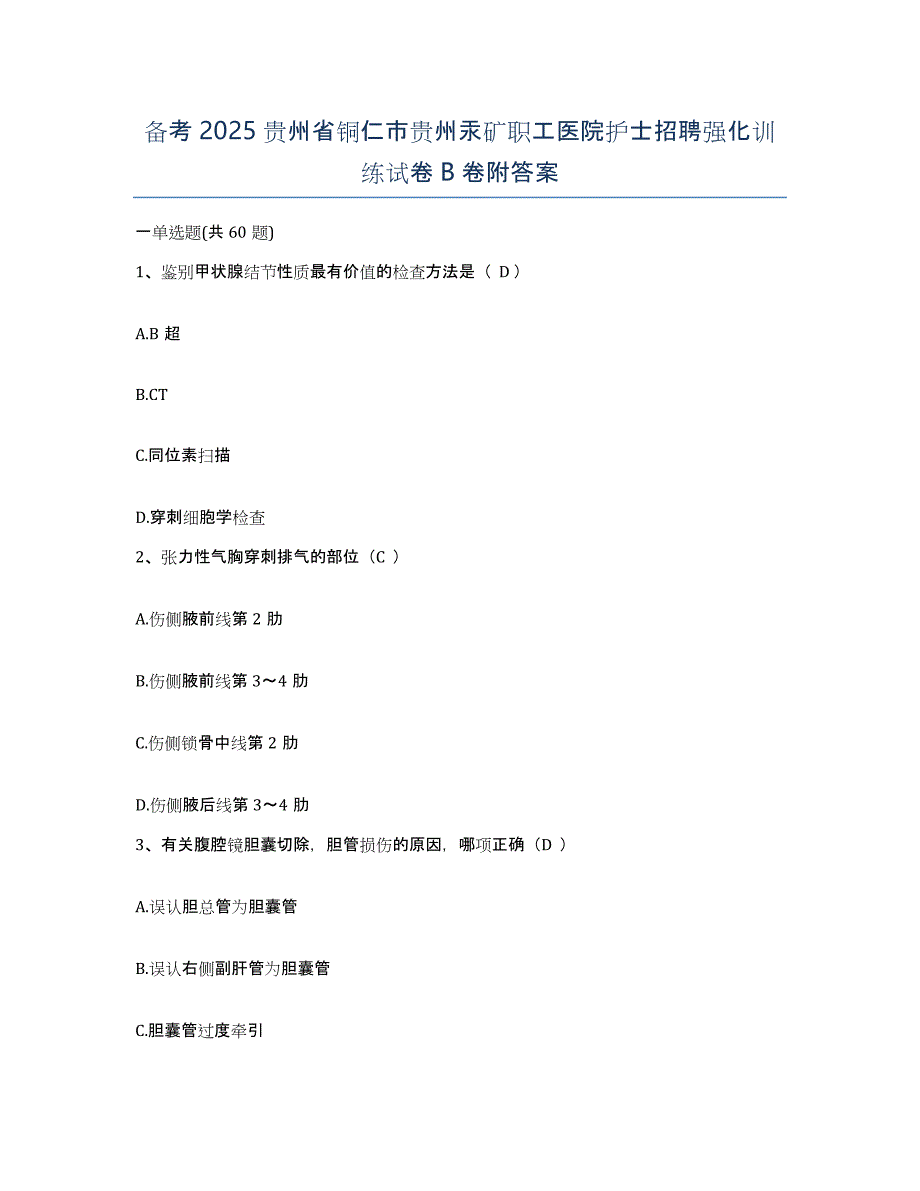 备考 2025 贵州省铜仁市贵州汞矿职工医院护士招聘强化训练试卷 B 卷附答案

一单选题(共 60 题)

1、鉴别甲状腺结节性质最有价值的检查方法是（ D）

A.B 超

B.CT

C.同位素扫描

D.穿刺细胞学检查

2、张力性气胸穿刺排气的部位（C ）

A.伤侧腋前线第 2 肋

B.伤侧腋前线第 3～4 肋

C.伤侧锁骨中线第 2 肋

D.伤侧腋后线第 3～4 肋

3、有关腹腔镜胆囊切除，胆管损伤的原因，哪项正确（D ）

A.误认胆总管为胆囊管

B.误认右侧副肝管为胆囊管

C.胆囊管过度牵引